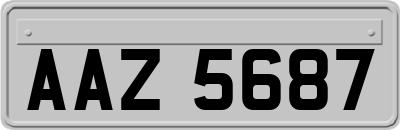 AAZ 5687